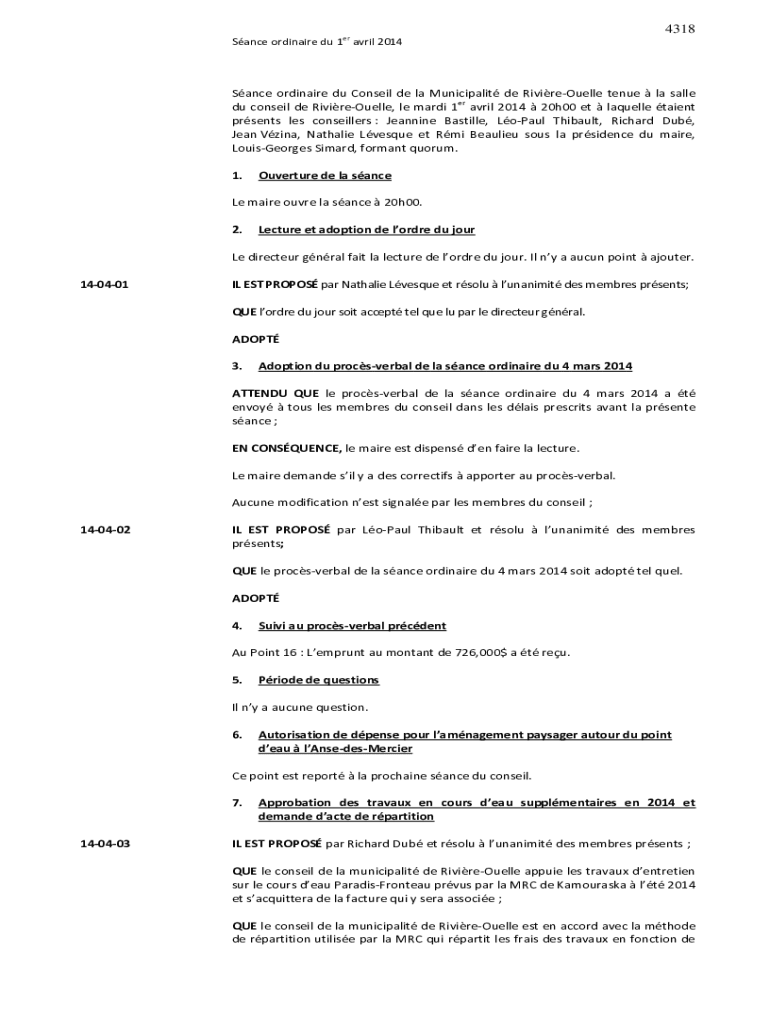 4318

Séance ordinaire du 1$^{er}$ avril 2014

Séance ordinaire du Conseil de la Municipalité de Rivière-Ouelle tenue à la salle du conseil de Rivière-Ouelle, le mardi 1$^{er}$ avril 2014 à 20h00 et à laquelle étaient présents les conseillers : Jeannine Bastille, Léo-Paul Thibault, Richard Dubé, Jean Vézina, Nathalie Lévesque et Rémi Beaulieu sous la présidence du maire, Louis-Georges Simard, formant quorum.

1. Ouverture de la séance

Le maire ouvre la séance à 20h00.

2. Lecture et adoption de l'ordre du jour

Le directeur général fait la lecture de l'ordre du jour. Il n'y a aucun point à ajouter.

14-04-01

IL EST PROPOSÉ par Nathalie Lévesque et résolu à l'unanimité des membres présents;

QUE l'ordre du jour soit accepté tel que lu par le directeur général.

ADOPTÉ

3. Adoption du procès-verbal de la séance ordinaire du 4 mars 2014

ATTENDU QUE le procès-verbal de la séance ordinaire du 4 mars 2014 a été envoyé à tous les membres du conseil dans les délais prescrits avant la présente séance ;

EN CONSÉQUENCE, le maire est dispensé d'en faire la lecture.

Le maire demande s'il y a des correctifs à apporter au procès-verbal.

Aucune modification n'est signalée par les membres du conseil ;

14-04-02

IL EST PROPOSÉ par Léo-Paul Thibault et résolu à l'unanimité des membres présents;

QUE le procès-verbal de la séance ordinaire du 4 mars 2014 soit adopté tel quel.

ADOPTÉ

4. Suivi au procès-verbal précédent

Au Point 16 : L'emprunt au montant de 726,000$ a été reçu.

5. Période de questions

Il n'y a aucune question.

6. Autorisation de dépense pour l'aménagement paysager autour du point d'eau à l'Anse-des-Mercier

Ce point est reporté à la prochaine séance du conseil.

7. Approbation des travaux en cours d'eau supplémentaires en 2014 et demande d'acte de répartition

14-04-03

IL EST PROPOSÉ par Richard Dubé et résolu à l'unanimité des membres présents ;

QUE le conseil de la municipalité de Rivière-Ouelle appuie les travaux d'entretien sur le cours d'eau Paradis-Fronteau prévus par la MRC de Kamouraska à l'été 2014 et s'acquittera de la facture qui y sera associée ;

QUE le conseil de la municipalité de Rivière-Ouelle est en accord avec la méthode de répartition utilisée par la MRC qui répartit les frais des travaux en fonction de